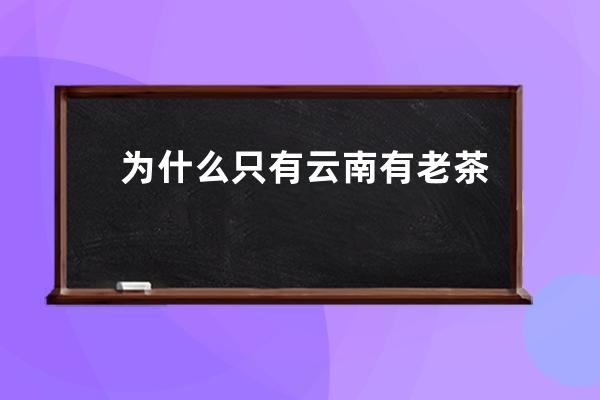 为什么只有云南有老茶